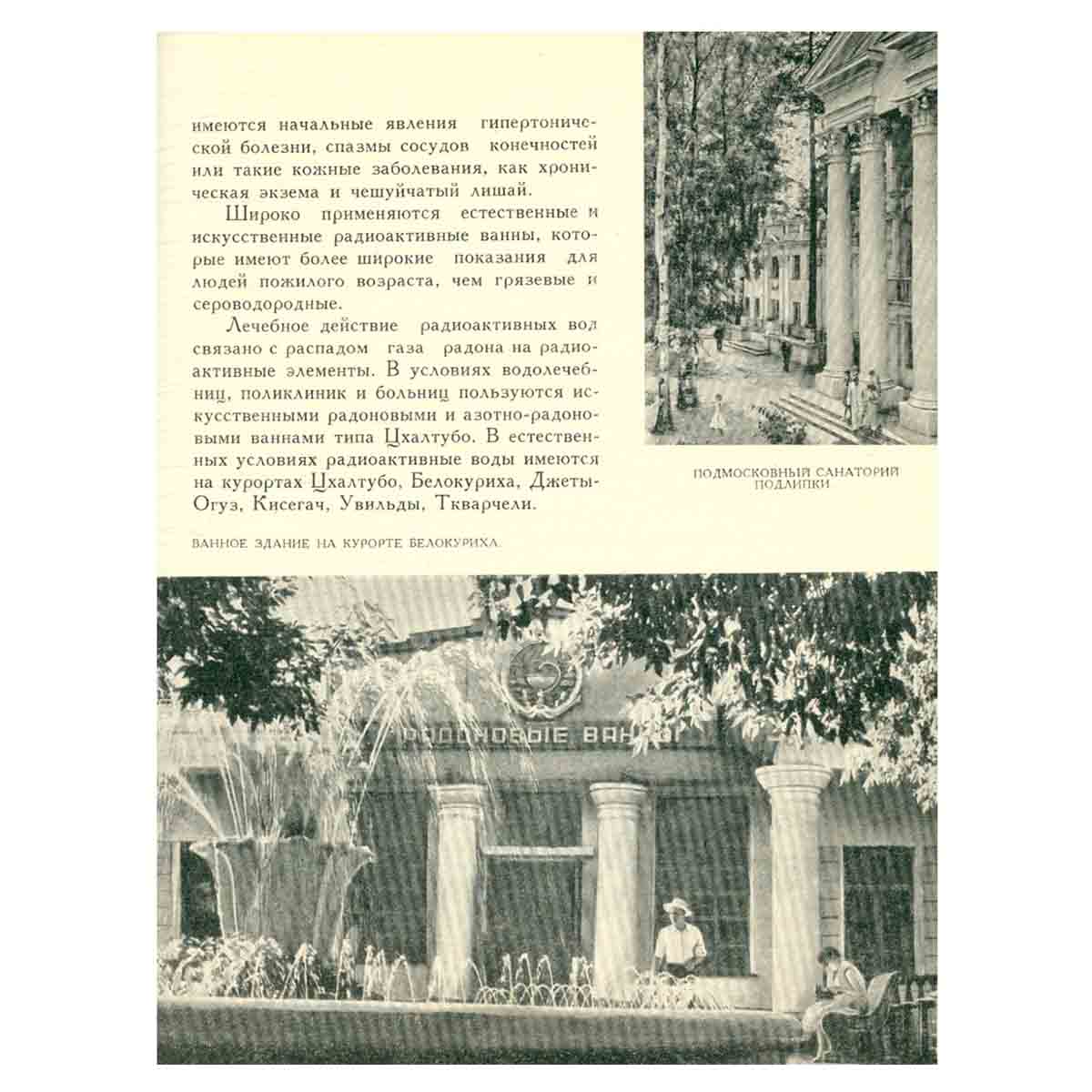 имеются начальные явления гипертонической болезни, спазмы сосудов конечностей или такие кожные заболевания, как хроническая экзема и чешуйчатый лишай.

Широко применяются естественные и искусственные радиоактивные ванны, которые имеют более широкие показания для людей пожилого возраста, чем грязевые и сероводородные.

Лечебное действие радиоактивных вод связано с распадом газа радона на радиоактивные элементы. В условиях водолечебниц, поликлиник и больниц пользуются искусственными радоновыми и азотно-радоновыми ваннами типа Цхалтубо. В естественных условиях радиоактивные воды имеются на курортах Цхалтубо, Белокуриха, Джеты-Огуз, Кисегач, Увильды, Ткварчели.

ПОДМОСКОВНЫЙ САНАТОРИЙ ПОДЛИПКИ

ВАННОЕ ЗДАНИЕ НА КУРОРТЕ БЕЛОКУРИХА.

РАДОНОВЫЕ ВАННЫ